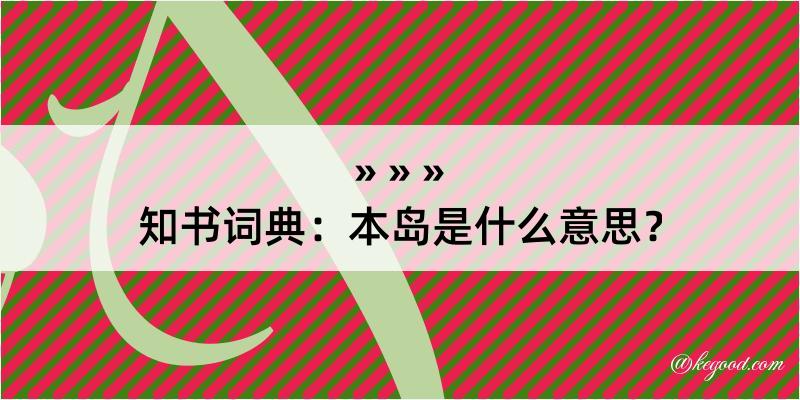 » » »
知书词典：本岛是什么意思？
@kegood.com